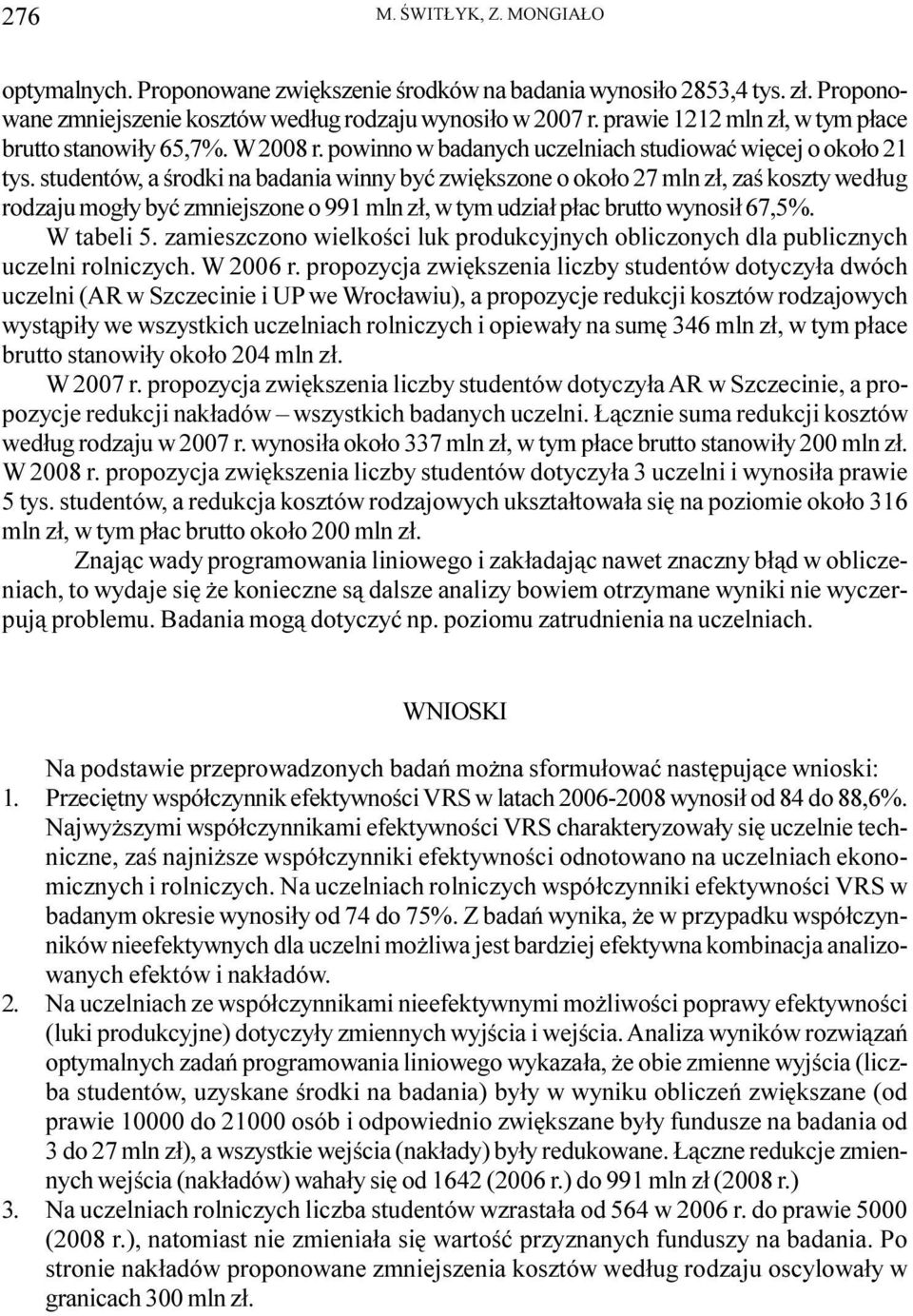 276 M. ŚWITŁYK, Z. MONGIAŁO

optymalnych. Proponowane zwiększenie środków na badania wynosiło 2853,4 tys. zł. Proponowane zmniejszenie kosztów według rodzaju wynosiło w 2007 r. prawie 1212 mln zł, w tym płace brutto stanowiły 65,7%. W 2008 r. powinno w badanych uczelniach studiować więcej o około 21 tys. studentów, a środki na badania winny być zwiększone o około 27 mln zł, zaś koszty według rodzaju mogły być zmniejszone o 991 mln zł, w tym udział płac brutto wynosił 67,5%.

W tabeli 5. zamieszczono wielkości luk produkcyjnych obliczonych dla publicznych uczelni rolniczych. W 2006 r. propozycja zwiększenia liczby studentów dotyczyła dwóch uczelni (AR w Szczecinie i UP we Wrocławiu), a propozycje redukcji kosztów rodzajowych wystąpiły we wszystkich uczelniach rolniczych i opiewały na sumę 346 mln zł, w tym płace brutto stanowiły około 204 mln zł.

W 2007 r. propozycja zwiększenia liczby studentów dotyczyła AR w Szczecinie, a propozycje redukcji nakładów – wszystkich badanych uczelni. Łącznie suma redukcji kosztów według rodzaju w 2007 r. wynosiła około 337 mln zł, w tym płace brutto stanowiły 200 mln zł. W 2008 r. propozycja zwiększenia liczby studentów dotyczyła 3 uczelni i wynosiła prawie 5 tys. studentów, a redukcja kosztów rodzajowych ukształtowała się na poziomie około 316 mln zł, w tym płac brutto około 200 mln zł.

Znając wady programowania liniowego i zakładając nawet znaczny błąd w obliczeniach, to wydaje się że konieczne są dalsze analizy bowiem otrzymane wyniki nie wyczerpują problemu. Badania mogą dotyczyć np. poziomu zatrudnienia na uczelniach.

WNIOSKI

Na podstawie przeprowadzonych badań można sformułować następujące wnioski:
1. Przeciętny współczynnik efektywności VRS w latach 2006-2008 wynosił od 84 do 88,6%. Najwyższymi współczynnikami efektywności VRS charakteryzowały się uczelnie techniczne, zaś najniższe współczynniki efektywności odnotowano na uczelniach ekonomicznych i rolniczych. Na uczelniach rolniczych współczynniki efektywności VRS w badanym okresie wynosiły od 74 do 75%. Z badań wynika, że w przypadku współczynników nieefektywnych dla uczelni możliwa jest bardziej efektywna kombinacja analizowanych efektów i nakładów.
2. Na uczelniach ze współczynnikami nieefektywnymi możliwości poprawy efektywności (luki produkcyjne) dotyczyły zmiennych wyjścia i wejścia. Analiza wyników rozwiązań optymalnych zadań programowania liniowego wykazała, że obie zmienne wyjścia (liczba studentów, uzyskane środki na badania) były w wyniku obliczeń zwiększane (od prawie 10000 do 21000 osób i odpowiednio zwiększane były fundusze na badania od 3 do 27 mln zł), a wszystkie wejścia (nakłady) były redukowane. Łączne redukcje zmiennych wejścia (nakładów) wahały się od 1642 (2006 r.) do 991 mln zł (2008 r.)
3. Na uczelniach rolniczych liczba studentów wzrastała od 564 w 2006 r. do prawie 5000 (2008 r.), natomiast nie zmieniała się wartość przyznanych funduszy na badania. Po stronie nakładów proponowane zmniejszenia kosztów według rodzaju oscylowały w granicach 300 mln zł.